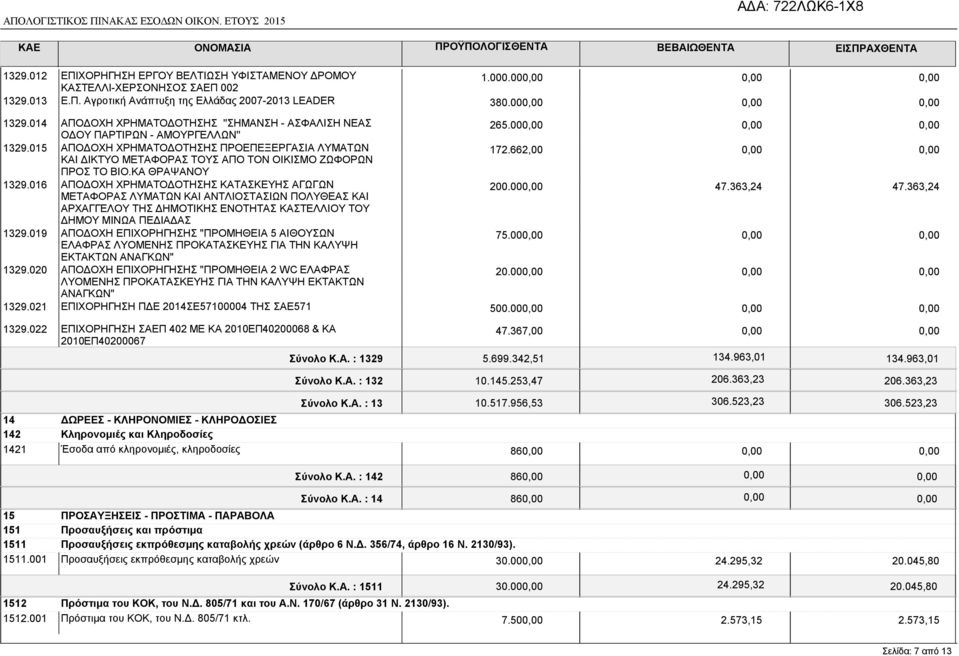 ΑΠΟΛΟΓΙΣΤΙΚΟΣ ΠΙΝΑΚΑΣ ΕΣΟΔΩΝ ΟΙΚΟΝ. ΕΤΟΥΣ 2015

ΑΔΑ: 722ΛΩΚ6-1Χ8

| ΚΑΕ | ΟΝΟΜΑΣΙΑ | ΠΡΟΫΠΟΛΟΓΙΣΘΕΝΤΑ | ΒΕΒΑΙΩΘΕΝΤΑ | ΕΙΣΠΡΑΧΘΕΝΤΑ |
|---|---|---|---|---|
| 1329.012 | ΕΠΙΧΟΡΗΓΗΣΗ ΕΡΓΟΥ ΒΕΛΤΙΩΣΗ ΥΦΙΣΤΑΜΕΝΟΥ ΔΡΟΜΟΥ ΚΑΣΤΕΛΛΙ-ΧΕΡΣΟΝΗΣΟΣ ΣΑΕΠ 002 | 1.000.000,00 | 0,00 | 0,00 |
| 1329.013 | Ε.Π. Αγροτική Ανάπτυξη της Ελλάδας 2007-2013 LEADER | 380.000,00 | 0,00 | 0,00 |
| 1329.014 | ΑΠΟΔΟΧΗ ΧΡΗΜΑΤΟΔΟΤΗΣΗΣ "ΣΗΜΑΝΣΗ - ΑΣΦΑΛΙΣΗ ΝΕΑΣ ΟΔΟΥ ΠΑΡΤΙΡΩΝ - ΑΜΟΥΡΓΕΛΛΩΝ" | 265.000,00 | 0,00 | 0,00 |
| 1329.015 | ΑΠΟΔΟΧΗ ΧΡΗΜΑΤΟΔΟΤΗΣΗΣ ΠΡΟΕΠΕΞΕΡΓΑΣΙΑ ΛΥΜΑΤΩΝ ΚΑΙ ΔΙΚΤΥΟ ΜΕΤΑΦΟΡΑΣ ΤΟΥΣ ΑΠΟ ΤΟΝ ΟΙΚΙΣΜΟ ΖΩΦΟΡΩΝ ΠΡΟΣ ΤΟ ΒΙΟ.ΚΑ ΘΡΑΨΑΝΟΥ | 172.662,00 | 0,00 | 0,00 |
| 1329.016 | ΑΠΟΔΟΧΗ ΧΡΗΜΑΤΟΔΟΤΗΣΗΣ ΚΑΤΑΣΚΕΥΗΣ ΑΓΩΓΩΝ ΜΕΤΑΦΟΡΑΣ ΛΥΜΑΤΩΝ ΚΑΙ ΑΝΤΛΙΟΣΤΑΣΙΩΝ ΠΟΛΥΘΕΑΣ ΚΑΙ ΑΡΧΑΓΓΕΛΟΥ ΤΗΣ ΔΗΜΟΤΙΚΗΣ ΕΝΟΤΗΤΑΣ ΚΑΣΤΕΛΛΙΟΥ ΤΟΥ ΔΗΜΟΥ ΜΙΝΩΑ ΠΕΔΙΑΔΑΣ | 200.000,00 | 47.363,24 | 47.363,24 |
| 1329.019 | ΑΠΟΔΟΧΗ ΕΠΙΧΟΡΗΓΗΣΗΣ "ΠΡΟΜΗΘΕΙΑ 5 ΑΙΘΟΥΣΩΝ ΕΛΑΦΡΑΣ ΛΥΟΜΕΝΗΣ ΠΡΟΚΑΤΑΣΚΕΥΗΣ ΓΙΑ ΤΗΝ ΚΑΛΥΨΗ ΕΚΤΑΚΤΩΝ ΑΝΑΓΚΩΝ" | 75.000,00 | 0,00 | 0,00 |
| 1329.020 | ΑΠΟΔΟΧΗ ΕΠΙΧΟΡΗΓΗΣΗΣ "ΠΡΟΜΗΘΕΙΑ 2 WC ΕΛΑΦΡΑΣ ΛΥΟΜΕΝΗΣ ΠΡΟΚΑΤΑΣΚΕΥΗΣ ΓΙΑ ΤΗΝ ΚΑΛΥΨΗ ΕΚΤΑΚΤΩΝ ΑΝΑΓΚΩΝ" | 20.000,00 | 0,00 | 0,00 |
| 1329.021 | ΕΠΙΧΟΡΗΓΗΣΗ ΠΔΕ 2014ΣΕ57100004 ΤΗΣ ΣΑΕ571 | 500.000,00 | 0,00 | 0,00 |
| 1329.022 | ΕΠΙΧΟΡΗΓΗΣΗ ΣΑΕΠ 402 ΜΕ ΚΑ 2010ΕΠ40200068 & ΚΑ 2010ΕΠ40200067 | 47.367,00 | 0,00 | 0,00 |
| | Σύνολο Κ.Α. : 1329 | 5.699.342,51 | 134.963,01 | 134.963,01 |
| | Σύνολο Κ.Α. : 132 | 10.145.253,47 | 206.363,23 | 206.363,23 |
| | Σύνολο Κ.Α. : 13 | 10.517.956,53 | 306.523,23 | 306.523,23 |
| 14 | ΔΩΡΕΕΣ - ΚΛΗΡΟΝΟΜΙΕΣ - ΚΛΗΡΟΔΟΣΙΕΣ | | | |
| 142 | Κληρονομιές και Κληροδοσίες | | | |
| 1421 | Έσοδα από κληρονομιές, κληροδοσίες | 860,00 | 0,00 | 0,00 |
| | Σύνολο Κ.Α. : 142 | 860,00 | 0,00 | 0,00 |
| | Σύνολο Κ.Α. : 14 | 860,00 | 0,00 | 0,00 |
| 15 | ΠΡΟΣΑΥΞΗΣΕΙΣ - ΠΡΟΣΤΙΜΑ - ΠΑΡΑΒΟΛΑ | | | |
| 151 | Προσαυξήσεις και πρόστιμα | | | |
| 1511 | Προσαυξήσεις εκπρόθεσμης καταβολής χρεών (άρθρο 6 Ν.Δ. 356/74, άρθρο 16 Ν. 2130/93). | | | |
| 1511.001 | Προσαυξήσεις εκπρόθεσμης καταβολής χρεών | 30.000,00 | 24.295,32 | 20.045,80 |
| | Σύνολο Κ.Α. : 1511 | 30.000,00 | 24.295,32 | 20.045,80 |
| 1512 | Πρόστιμα του ΚΟΚ, του Ν.Δ. 805/71 και του Α.Ν. 170/67 (άρθρο 31 Ν. 2130/93). | | | |
| 1512.001 | Πρόστιμα του ΚΟΚ, του Ν.Δ. 805/71 κτλ. | 7.500,00 | 2.573,15 | 2.573,15 |

Σελίδα: 7 από 13